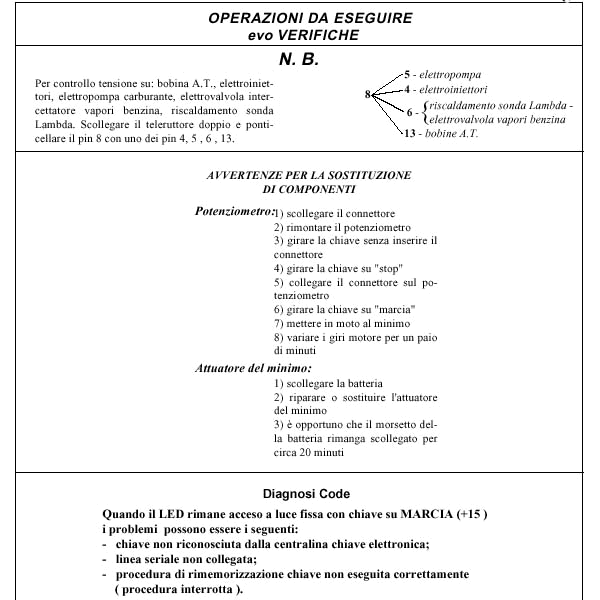 OPERAZIONI DA ESEGUIRE
evo VERIFICHE

N. B.

Per controllo tensione su: bobina A.T., elettroiniettori, elettropompa carburante, elettrovalvola intercettatore vapori benzina, riscaldamento sonda Lambda. Scollegare il teleruttore doppio e ponticellare il pin 8 con uno dei pin 4, 5 , 6 , 13.

8
5 - elettropompa
4 - elettroiniettori
6 - riscaldamento sonda Lambda - elettrovalvola vapori benzina
13 - bobine A.T.

AVVERTENZE PER LA SOSTITUZIONE DI COMPONENTI

Potenziometro: 1) scollegare il connettore
2) rimontare il potenziometro
3) girare la chiave senza inserire il connettore
4) girare la chiave su "stop"
5) collegare il connettore sul potenziometro
6) girare la chiave su "marcia"
7) mettere in moto al minimo
8) variare i giri motore per un paio di minuti

Attuatore del minimo:
1) scollegare la batteria
2) riparare o sostituire l'attuatore del minimo
3) è opportuno che il morsetto della batteria rimanga scollegato per circa 20 minuti

Diagnosi Code

Quando il LED rimane acceso a luce fissa con chiave su MARCIA (+15 ) i problemi possono essere i seguenti:
- chiave non riconosciuta dalla centralina chiave elettronica;
- linea seriale non collegata;
- procedura di rimemorizzazione chiave non eseguita correttamente ( procedura interrotta ).